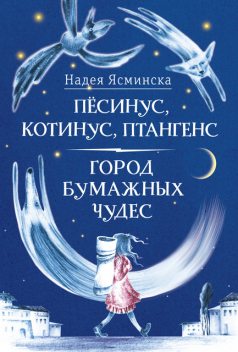 Надея Ясминска

ПЁСИНУС, КОТИНУС, ПТАНГЕНС

ГОРОД БУМАЖНЫХ ЧУДЕС